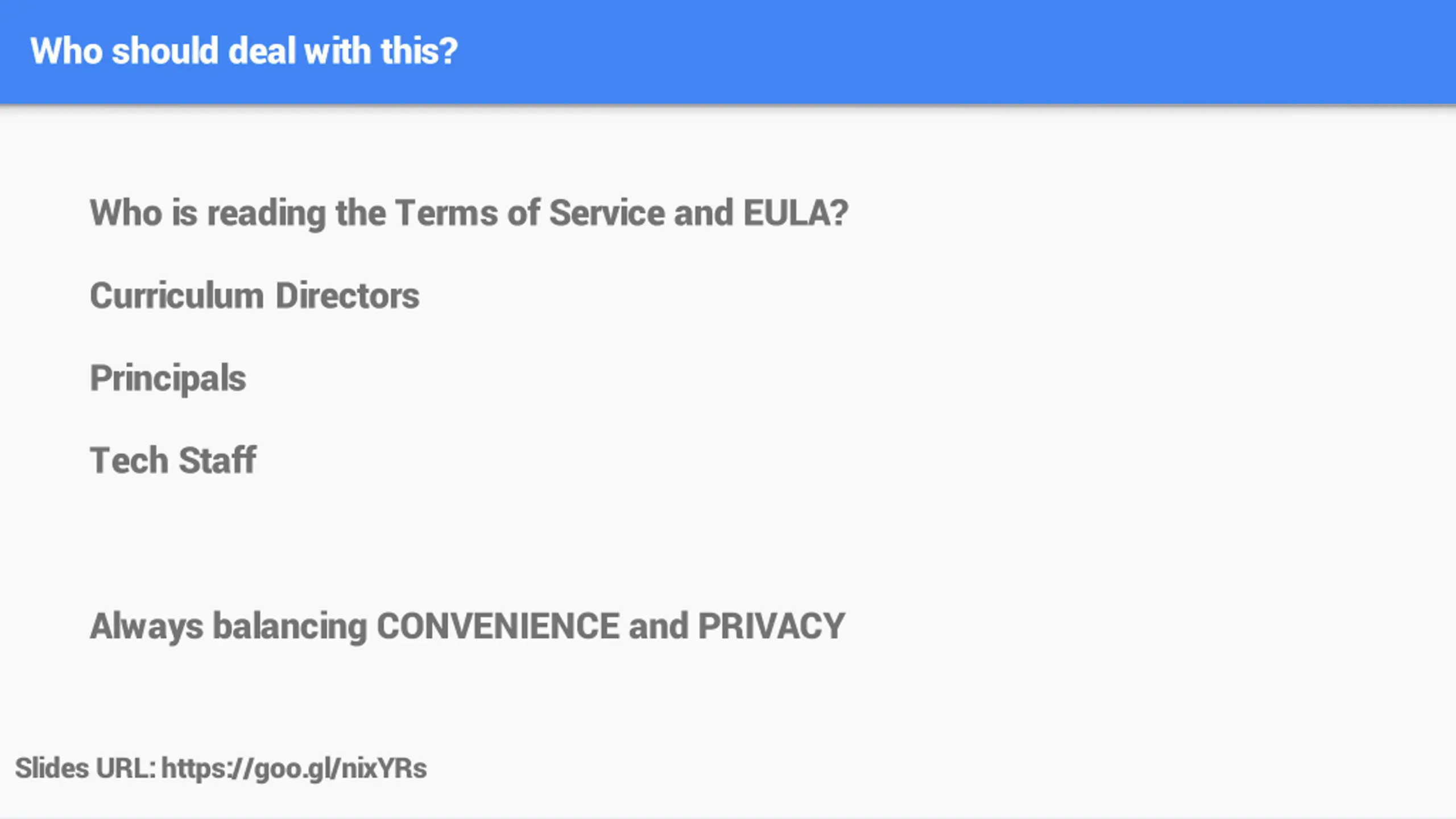 Who should deal with this?

Who is reading the Terms of Service and EULA?

Curriculum Directors

Principals

Tech Staff

Always balancing CONVENIENCE and PRIVACY

Slides URL: https://goo.gl/nixYRs